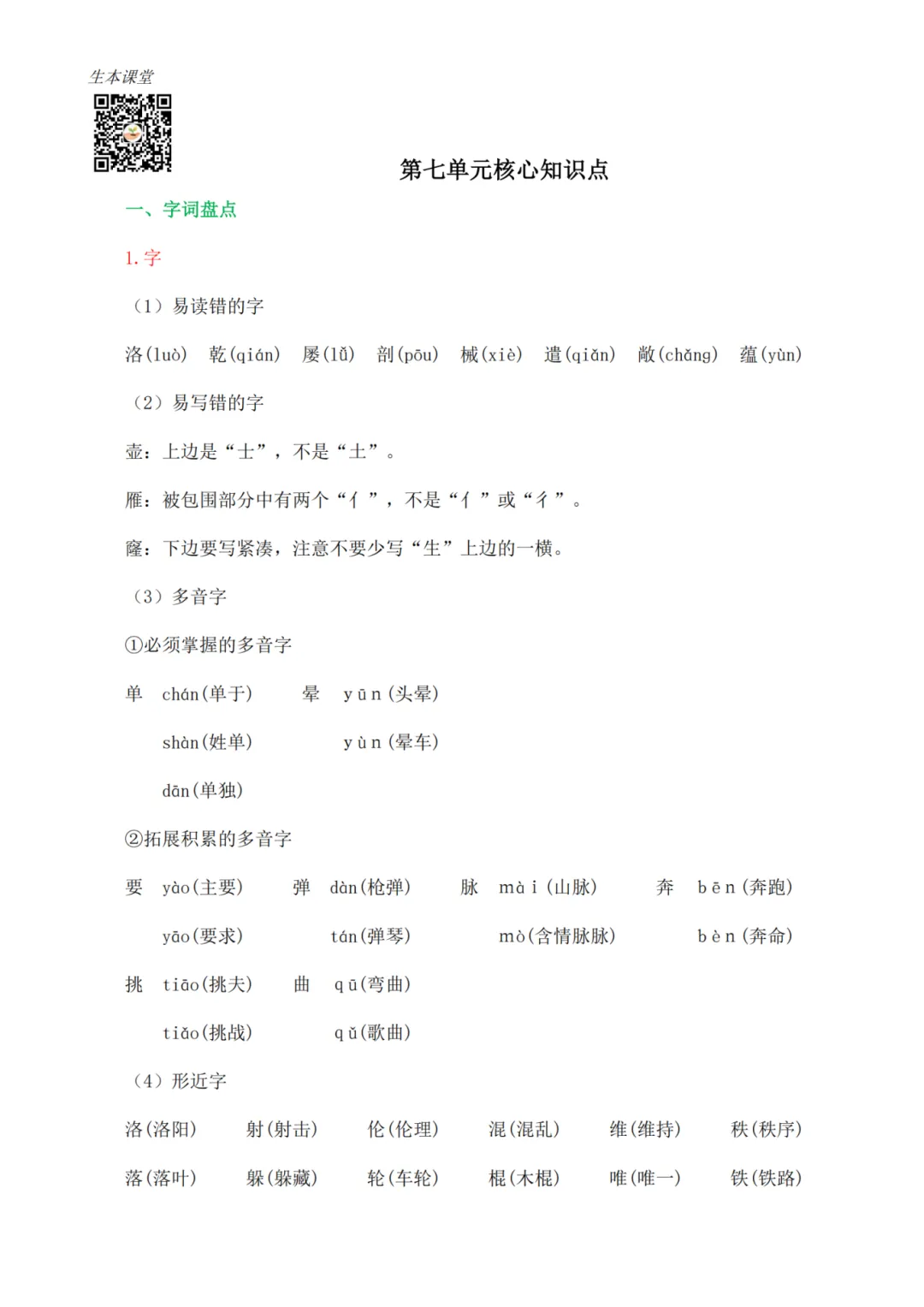 生本课堂

第七单元核心知识点

一、字词盘点

1. 字

（1）易读错的字

洛(luò)　乾(qián)　屡(lǚ)　剖(pōu)　械(xiè)　遣(qiǎn)　敞(chǎng)　蕴(yùn)

（2）易写错的字

壶：上边是“士”，不是“土”。

雁：被包围部分中有两个“亻”，不是“亻”或“彳”。

窿：下边要写紧凑，注意不要少写“生”上边的一横。

（3）多音字

①必须掌握的多音字

单　chán(单于)　晕　yūn(头晕)

shàn(姓单)　yùn(晕车)

dān(单独)

②拓展积累的多音字

要　yào(主要)　弹　dàn(枪弹)　脉　mài(山脉)　奔　bēn(奔跑)

yāo(要求)　tán(弹琴)　mò(含情脉脉)　bèn(奔命)

挑　tiāo(挑夫)　曲　qū(弯曲)

tiǎo(挑战)　qǔ(歌曲)

（4）形近字

洛(洛阳)　射(射击)　伦(伦理)　混(混乱)　维(维持)　秩(秩序)

落(落叶)　躲(躲藏)　轮(车轮)　棍(木棍)　唯(唯一)　铁(铁路)